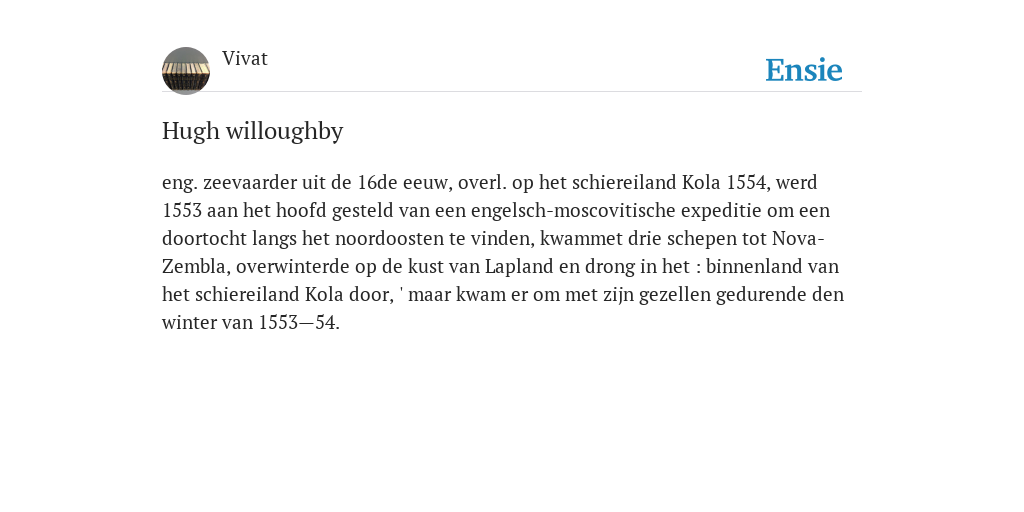 Vivat

Ensie

Hugh willoughby

eng. zeevaarder uit de 16de eeuw, overl. op het schiereiland Kola 1554, werd 1553 aan het hoofd gesteld van een engelsch-moscovitische expeditie om een doortocht langs het noordoosten te vinden, kwammet drie schepen tot Nova-Zembla, overwinterde op de kust van Lapland en drong in het : binnenland van het schiereiland Kola door, ' maar kwam er om met zijn gezellen gedurende den winter van 1553—54.